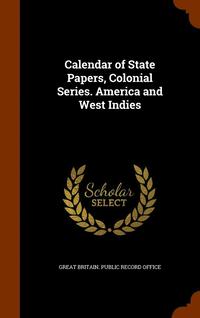 Calendar of State Papers, Colonial Series. America and West Indies

Scholar SELECT

GREAT BRITAIN. PUBLIC RECORD OFFICE